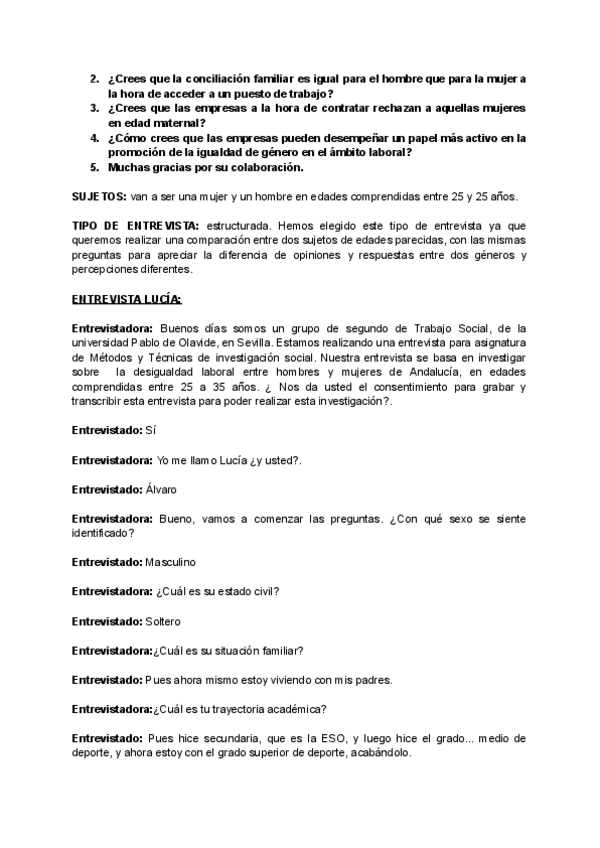 2. ¿Crees que la conciliación familiar es igual para el hombre que para la mujer a la hora de acceder a un puesto de trabajo?
3. ¿Crees que las empresas a la hora de contratar rechazan a aquellas mujeres en edad maternal?
4. ¿Cómo crees que las empresas pueden desempeñar un papel más activo en la promoción de la igualdad de género en el ámbito laboral?
5. Muchas gracias por su colaboración.

SUJETOS: van a ser una mujer y un hombre en edades comprendidas entre 25 y 25 años.

TIPO DE ENTREVISTA: estructurada. Hemos elegido este tipo de entrevista ya que queremos realizar una comparación entre dos sujetos de edades parecidas, con las mismas preguntas para apreciar la diferencia de opiniones y respuestas entre dos géneros y percepciones diferentes.

ENTREVISTA LUCÍA:

Entrevistadora: Buenos días somos un grupo de segundo de Trabajo Social, de la universidad Pablo de Olavide, en Sevilla. Estamos realizando una entrevista para asignatura de Métodos y Técnicas de investigación social. Nuestra entrevista se basa en investigar sobre la desigualdad laboral entre hombres y mujeres de Andalucía, en edades comprendidas entre 25 a 35 años. ¿ Nos da usted el consentimiento para grabar y transcribir esta entrevista para poder realizar esta investigación?.

Entrevistado: Sí

Entrevistadora: Yo me llamo Lucía ¿y usted?.

Entrevistado: Álvaro

Entrevistadora: Bueno, vamos a comenzar las preguntas. ¿Con qué sexo se siente identificado?

Entrevistado: Masculino

Entrevistadora: ¿Cuál es su estado civil?

Entrevistado: Soltero

Entrevistadora:¿Cuál es su situación familiar?

Entrevistado: Pues ahora mismo estoy viviendo con mis padres.

Entrevistadora:¿Cuál es tu trayectoria académica?

Entrevistado: Pues hice secundaria, que es la ESO, y luego hice el grado... medio de deporte, y ahora estoy con el grado superior de deporte, acabándolo.